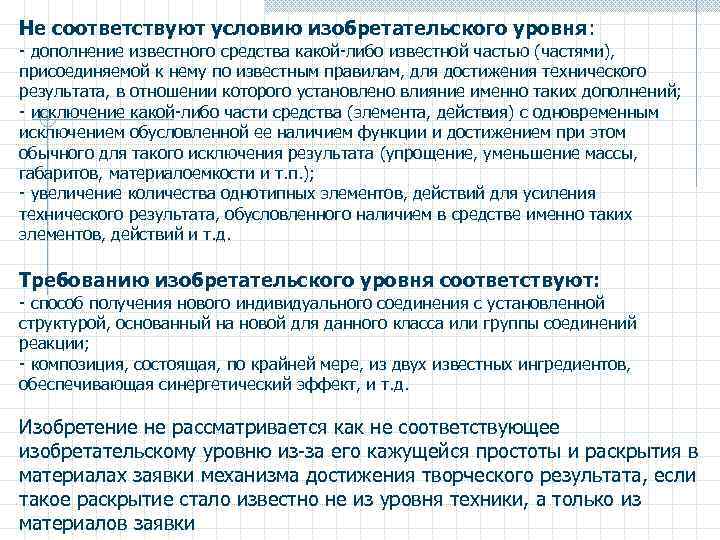 Не соответствуют условию изобретательского уровня:
- дополнение известного средства какой-либо известной частью (частями), присоединяемой к нему по известным правилам, для достижения технического результата, в отношении которого установлено влияние именно таких дополнений;
- исключение какой-либо части средства (элемента, действия) с одновременным исключением обусловленной ее наличием функции и достижением при этом обычного для такого исключения результата (упрощение, уменьшение массы, габаритов, материалоемкости и т.п.);
- увеличение количества однотипных элементов, действий для усиления технического результата, обусловленного наличием в средстве именно таких элементов, действий и т.д.

Требованию изобретательского уровня соответствуют:
- способ получения нового индивидуального соединения с установленной структурой, основанный на новой для данного класса или группы соединений реакции;
- композиция, состоящая, по крайней мере, из двух известных ингредиентов, обеспечивающая синергетический эффект, и т.д.

Изобретение не рассматривается как не соответствующее изобретательскому уровню из-за его кажущейся простоты и раскрытия в материалах заявки механизма достижения творческого результата, если такое раскрытие стало известно не из уровня техники, а только из материалов заявки